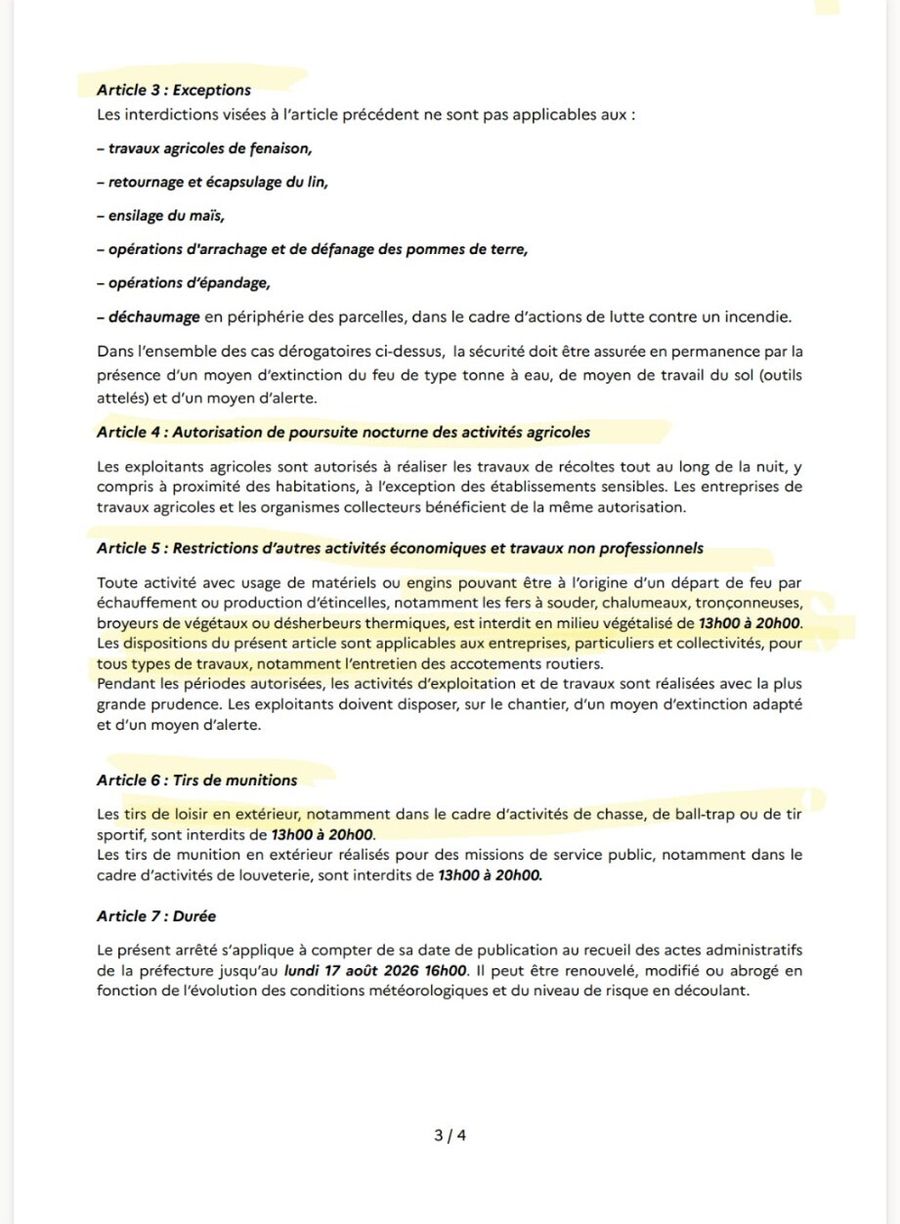 Article 3 : Exceptions
Les interdictions visées à l'article précédent ne sont pas applicables aux :

– travaux agricoles de fenaison,

– retournage et écapsulage du lin,

– ensilage du maïs,

– opérations d'arrachage et de défanage des pommes de terre,

– opérations d'épandage,

– déchaumage en périphérie des parcelles, dans le cadre d'actions de lutte contre un incendie.

Dans l'ensemble des cas dérogatoires ci-dessus, la sécurité doit être assurée en permanence par la présence d'un moyen d'extinction du feu de type tonne à eau, de moyen de travail du sol (outils attelés) et d'un moyen d'alerte.

Article 4 : Autorisation de poursuite nocturne des activités agricoles

Les exploitants agricoles sont autorisés à réaliser les travaux de récoltes tout au long de la nuit, y compris à proximité des habitations, à l'exception des établissements sensibles. Les entreprises de travaux agricoles et les organismes collecteurs bénéficient de la même autorisation.

Article 5 : Restrictions d'autres activités économiques et travaux non professionnels

Toute activité avec usage de matériels ou engins pouvant être à l'origine d'un départ de feu par échauffement ou production d'étincelles, notamment les fers à souder, chalumeaux, tronçonneuses, broyeurs de végétaux ou désherbeurs thermiques, est interdit en milieu végétalisé de 13h00 à 20h00.
Les dispositions du présent article sont applicables aux entreprises, particuliers et collectivités, pour tous types de travaux, notamment l'entretien des accotements routiers.
Pendant les périodes autorisées, les activités d'exploitation et de travaux sont réalisées avec la plus grande prudence. Les exploitants doivent disposer, sur le chantier, d'un moyen d'extinction adapté et d'un moyen d'alerte.

Article 6 : Tirs de munitions

Les tirs de loisir en extérieur, notamment dans le cadre d'activités de chasse, de ball-trap ou de tir sportif, sont interdits de 13h00 à 20h00.
Les tirs de munition en extérieur réalisés pour des missions de service public, notamment dans le cadre d'activités de louveterie, sont interdits de 13h00 à 20h00.

Article 7 : Durée

Le présent arrêté s'applique à compter de sa date de publication au recueil des actes administratifs de la préfecture jusqu'au lundi 17 août 2026 16h00. Il peut être renouvelé, modifié ou abrogé en fonction de l'évolution des conditions météorologiques et du niveau de risque en découlant.

3 / 4